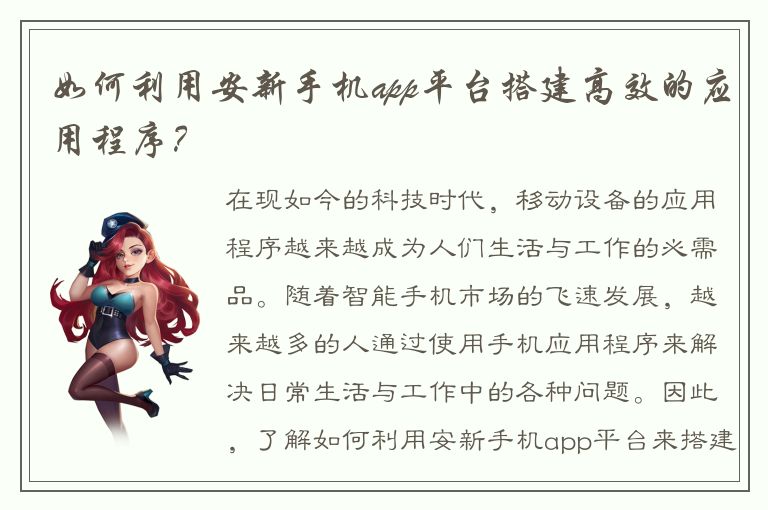 如何利用安新手机app平台搭建高效的应用程序？

在现如今的科技时代，移动设备的应用程序越来越成为人们生活与工作的必需品。随着智能手机市场的飞速发展，越来越多的人通过使用手机应用程序来解决日常生活与工作中的各种问题。因此，了解如何利用安新手机app平台来搭建